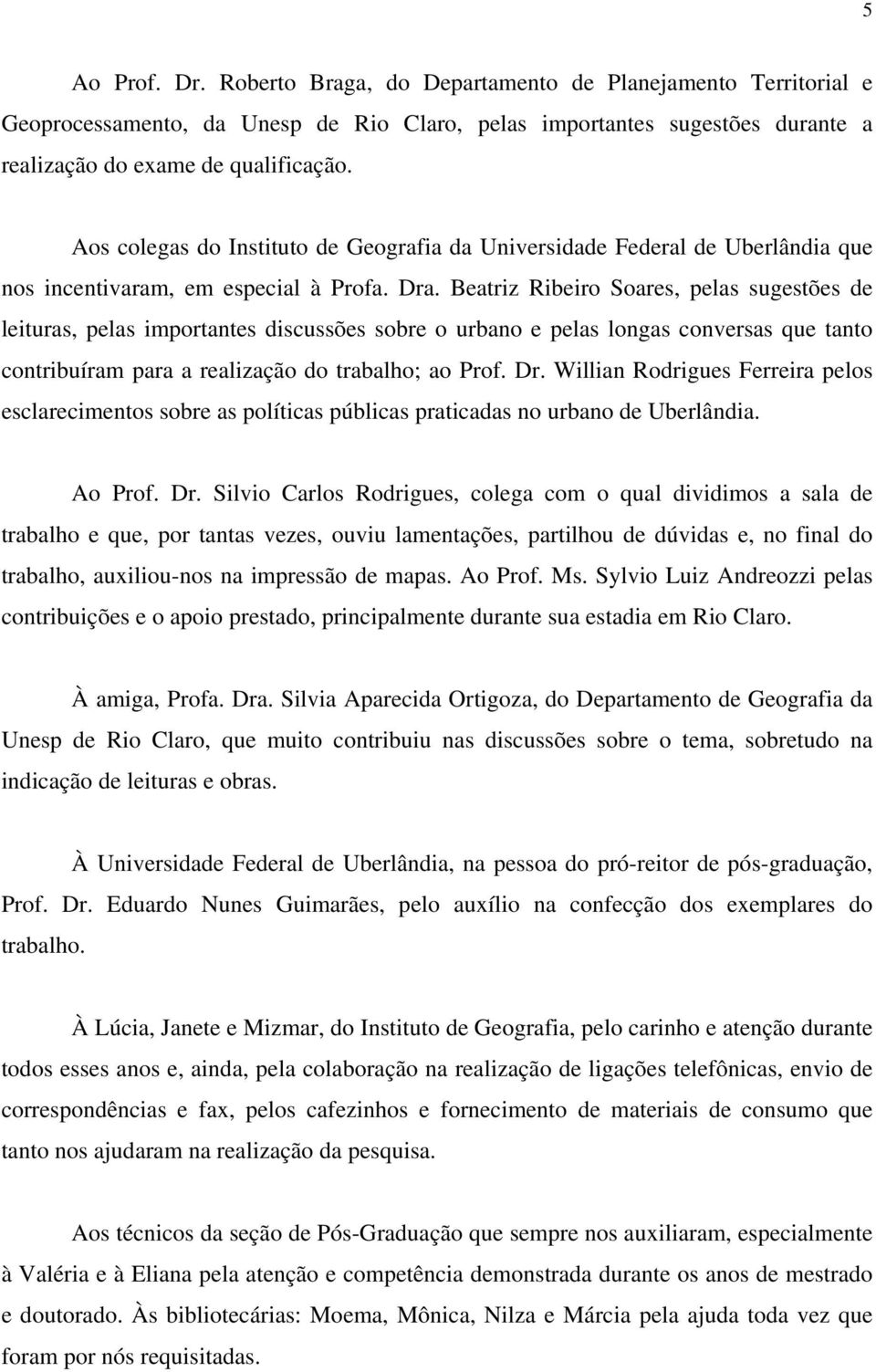 5

Ao Prof. Dr. Roberto Braga, do Departamento de Planejamento Territorial e Geoprocessamento, da Unesp de Rio Claro, pelas importantes sugestões durante a realização do exame de qualificação.

Aos colegas do Instituto de Geografia da Universidade Federal de Uberlândia que nos incentivaram, em especial à Profa. Dra. Beatriz Ribeiro Soares, pelas sugestões de leituras, pelas importantes discussões sobre o urbano e pelas longas conversas que tanto contribuíram para a realização do trabalho; ao Prof. Dr. Willian Rodrigues Ferreira pelos esclarecimentos sobre as políticas públicas praticadas no urbano de Uberlândia.

Ao Prof. Dr. Silvio Carlos Rodrigues, colega com o qual dividimos a sala de trabalho e que, por tantas vezes, ouviu lamentações, partilhou de dúvidas e, no final do trabalho, auxiliou-nos na impressão de mapas. Ao Prof. Ms. Sylvio Luiz Andreozzi pelas contribuições e o apoio prestado, principalmente durante sua estadia em Rio Claro.

À amiga, Profa. Dra. Silvia Aparecida Ortigoza, do Departamento de Geografia da Unesp de Rio Claro, que muito contribuiu nas discussões sobre o tema, sobretudo na indicação de leituras e obras.

À Universidade Federal de Uberlândia, na pessoa do pró-reitor de pós-graduação, Prof. Dr. Eduardo Nunes Guimarães, pelo auxílio na confecção dos exemplares do trabalho.

À Lúcia, Janete e Mizmar, do Instituto de Geografia, pelo carinho e atenção durante todos esses anos e, ainda, pela colaboração na realização de ligações telefônicas, envio de correspondências e fax, pelos cafezinhos e fornecimento de materiais de consumo que tanto nos ajudaram na realização da pesquisa.

Aos técnicos da seção de Pós-Graduação que sempre nos auxiliaram, especialmente à Valéria e à Eliana pela atenção e competência demonstrada durante os anos de mestrado e doutorado. Às bibliotecárias: Moema, Mônica, Nilza e Márcia pela ajuda toda vez que foram por nós requisitadas.